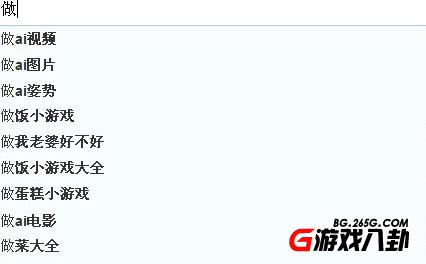 做

做ai视频
做ai图片
做ai姿势
做饭小游戏
做我老婆好不好
做饭小游戏大全
做蛋糕小游戏
做ai电影
做菜大全

BG.265G.COM
G游戏八卦